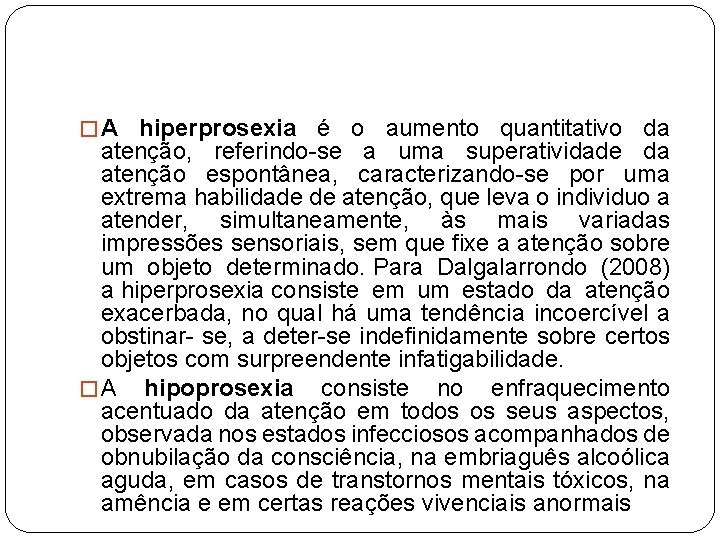 A hiperprosexia é o aumento quantitativo da atenção, referindo-se a uma superatividade da atenção espontânea, caracterizando-se por uma extrema habilidade de atenção, que leva o individuo a atender, simultaneamente, às mais variadas impressões sensoriais, sem que fixe a atenção sobre um objeto determinado. Para Dalgalarrondo (2008) a hiperprosexia consiste em um estado da atenção exacerbada, no qual há uma tendência incoercível a obstinar- se, a deter-se indefinidamente sobre certos objetos com surpreendente infatigabilidade.

A hipoprosexia consiste no enfraquecimento acentuado da atenção em todos os seus aspectos, observada nos estados infecciosos acompanhados de obnubilação da consciência, na embriaguês alcoólica aguda, em casos de transtornos mentais tóxicos, na amência e em certas reações vivenciais anormais